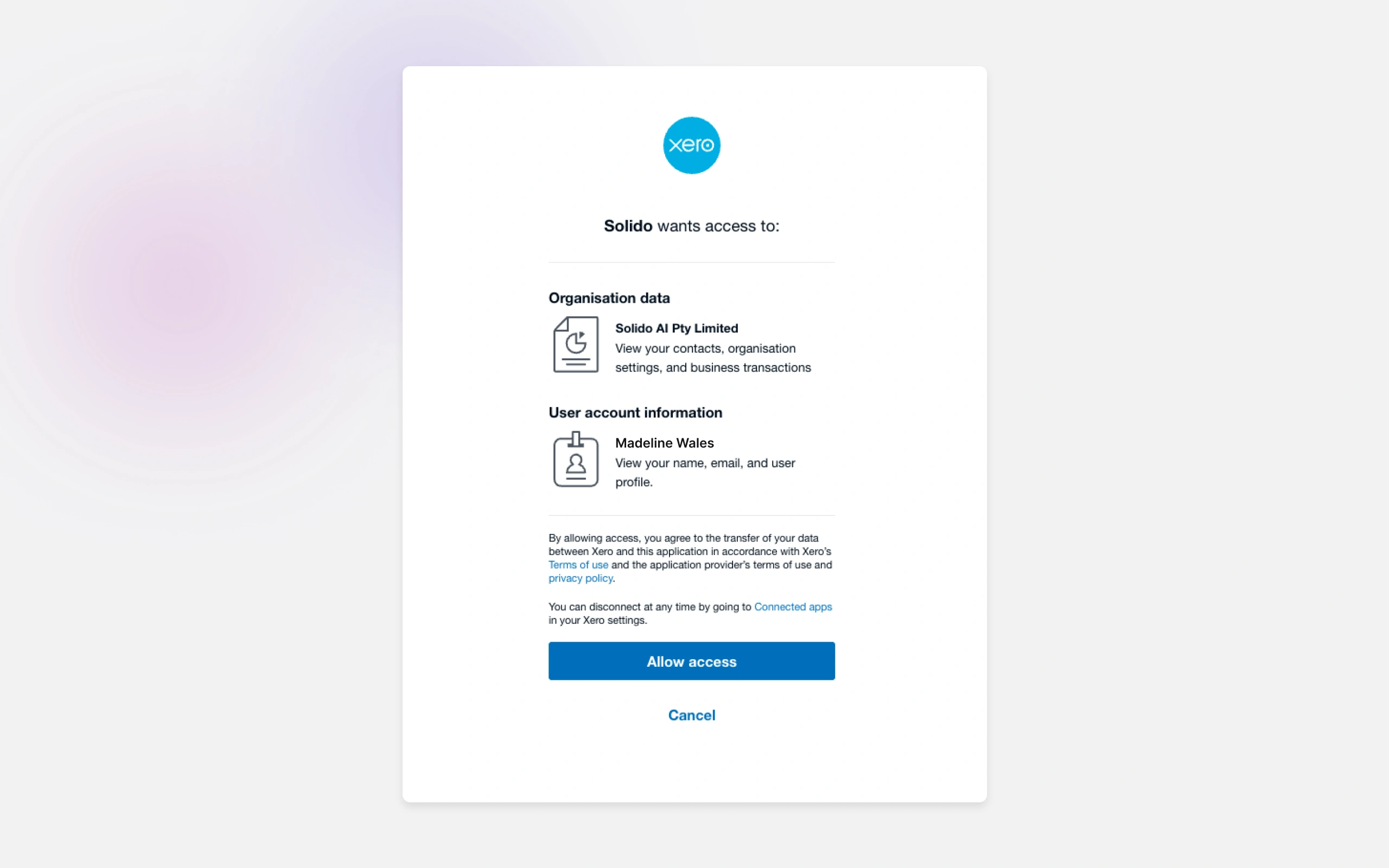 xero

Solido wants access to:

Organisation data

Solido AI Pty Limited
View your contacts, organisation settings, and business transactions

User account information

Madeline Wales
View your name, email, and user profile.

By allowing access, you agree to the transfer of your data between Xero and this application in accordance with Xero's Terms of use and the application provider's terms of use and privacy policy.

You can disconnect at any time by going to Connected apps in your Xero settings.

Allow access

Cancel